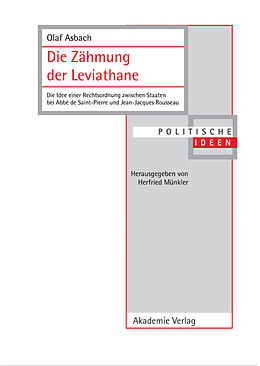 Olaf Asbach

Die Zähmung der Leviathane

Die Idee einer Rechtsordnung zwischen Staaten bei Abbé de Saint-Pierre und Jean-Jacques Rousseau

POLITISCHE IDEEN

Herausgegeben von Herfried Münkler

Akademie Verlag